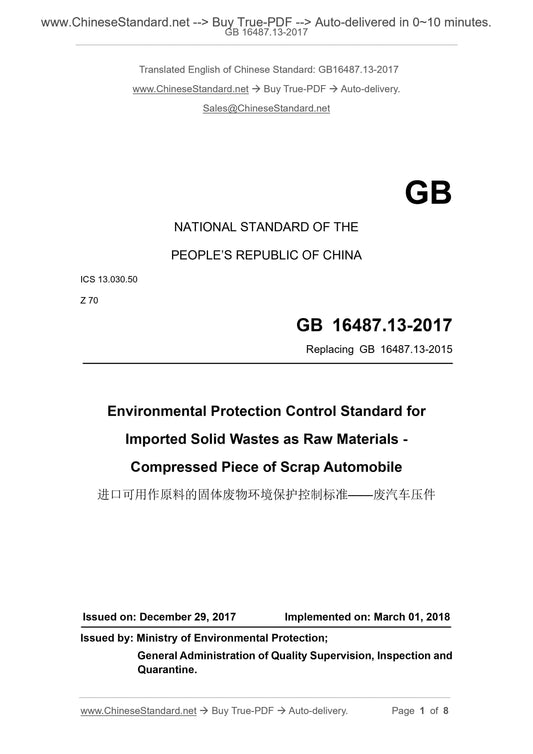 www.ChineseStandard.net --> Buy True-PDF --> Auto-delivered in 0~10 minutes.
GB 16487.13-2017

Translated English of Chinese Standard: GB16487.13-2017
www.ChineseStandard.net → Buy True-PDF → Auto-delivery.
Sales@ChineseStandard.net

GB

NATIONAL STANDARD OF THE
PEOPLE'S REPUBLIC OF CHINA

ICS 13.030.50
Z 70

GB 16487.13-2017
Replacing GB 16487.13-2015

Environmental Protection Control Standard for Imported Solid Wastes as Raw Materials - Compressed Piece of Scrap Automobile
进口可用作原料的固体废物环境保护控制标准——废汽车压件

Issued on: December 29, 2017 Implemented on: March 01, 2018

Issued by: Ministry of Environmental Protection;
General Administration of Quality Supervision, Inspection and Quarantine.

www.ChineseStandard.net → Buy True-PDF → Auto-delivery. Page 1 of 8